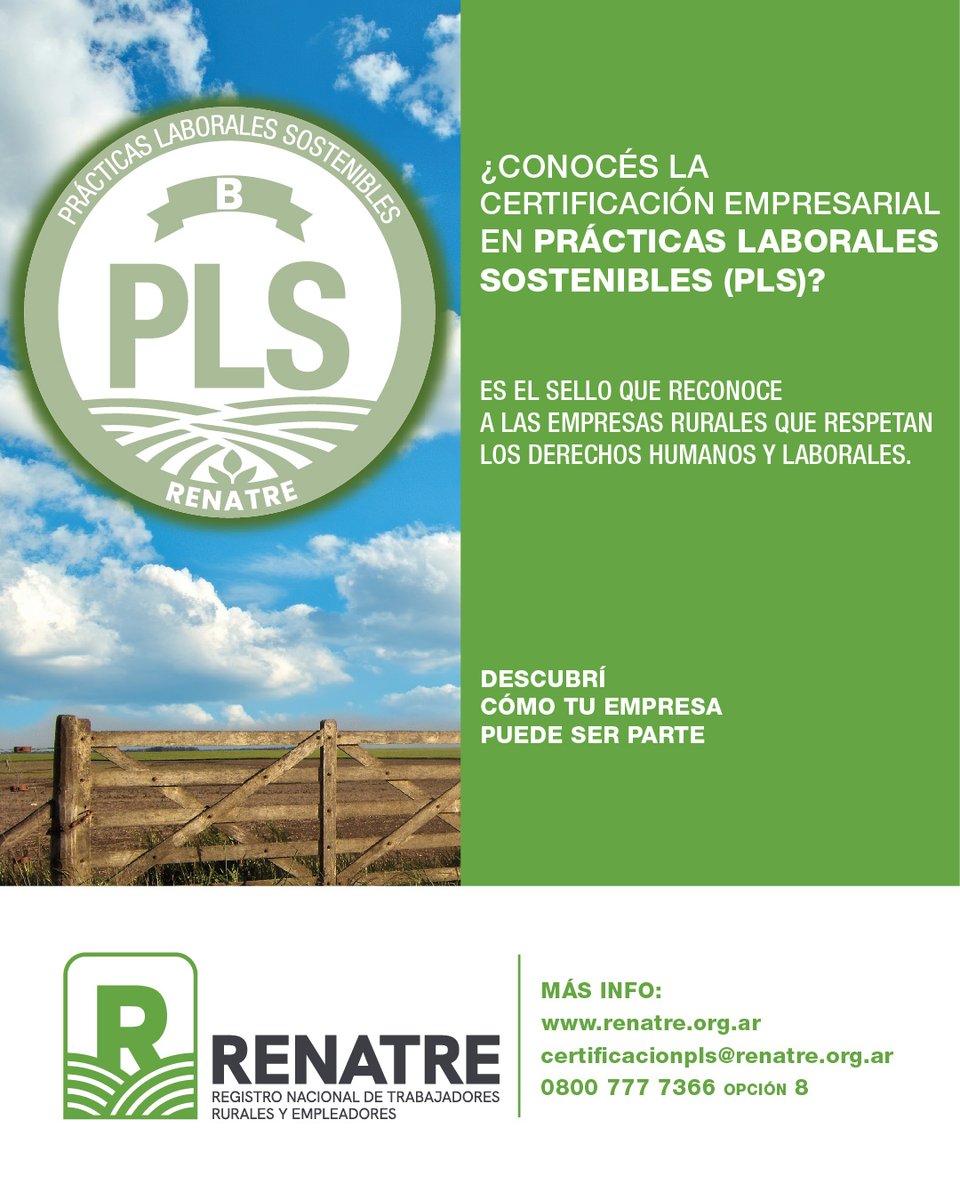 PRÁCTICAS LABORALES SOSTENIBLES
B
PLS
RENATRE

¿CONOCÉS LA CERTIFICACIÓN EMPRESARIAL EN PRÁCTICAS LABORALES SOSTENIBLES (PLS)?

ES EL SELLO QUE RECONOCE A LAS EMPRESAS RURALES QUE RESPETAN LOS DERECHOS HUMANOS Y LABORALES.

DESCUBRÍ CÓMO TU EMPRESA PUEDE SER PARTE

R
RENATRE
REGISTRO NACIONAL DE TRABAJADORES RURALES Y EMPLEADORES

MÁS INFO:
www.renatre.org.ar
certificacionpls@renatre.org.ar
0800 777 7366 OPCIÓN 8